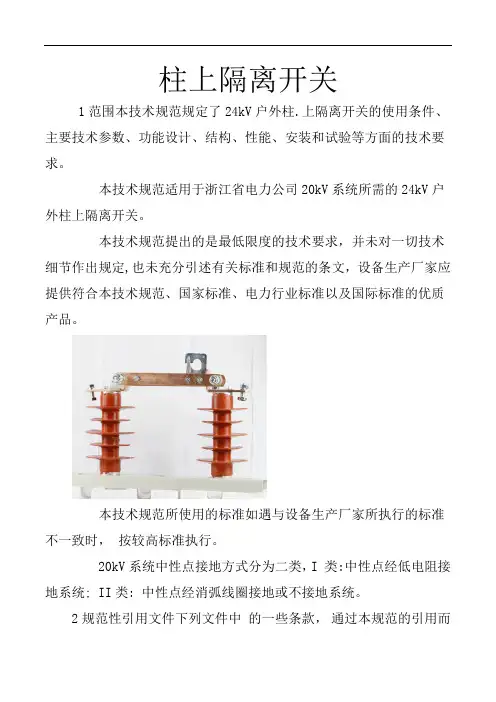 柱上隔离开关

1 范围本技术规范规定了 24kV 户外柱.上隔离开关的使用条件、主要技术参数、功能设计、结构、性能、安装和试验等方面的技术要求。

本技术规范适用于浙江省电力公司 20kV 系统所需的 24kV 户外柱上隔离开关。

本技术规范提出的是最低限度的技术要求，并未对一切技术细节作出规定,也未充分引述有关标准和规范的条文，设备生产厂家应提供符合本技术规范、国家标准、电力行业标准以及国际标准的优质产品。

本技术规范所使用的标准如遇与设备生产厂家所执行的标准不一致时， 按较高标准执行。

20kV 系统中性点接地方式分为二类，I 类:中性点经低电阻接地系统; II 类: 中性点经消弧线圈接地或不接地系统。

2 规范性引用文件下列文件中 的一些条款， 通过本规范的引用而